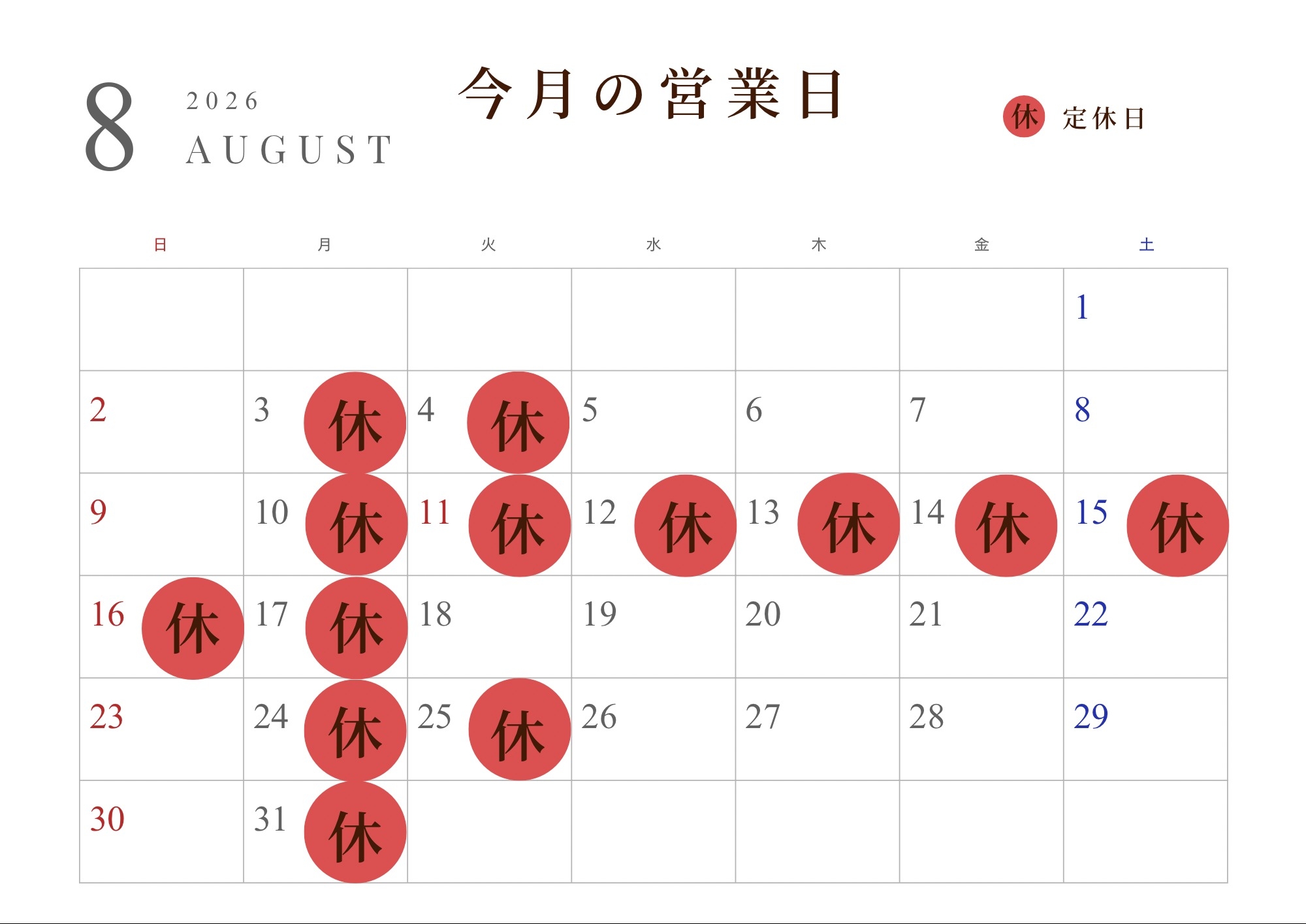 8 2026 AUGUST

今月の営業日

休 定休日

| 日 | 月 | 火 | 水 | 木 | 金 | 土 |
|---|---|---|---|---|---|---|
| | | | | | | 1 |
| 2 | 3 休 | 4 休 | 5 | 6 | 7 | 8 |
| 9 | 10 休 | 11 休 | 12 休 | 13 休 | 14 休 | 15 休 |
| 16 休 | 17 休 | 18 | 19 | 20 | 21 | 22 |
| 23 | 24 休 | 25 休 | 26 | 27 | 28 | 29 |
| 30 | 31 休 | | | | | |